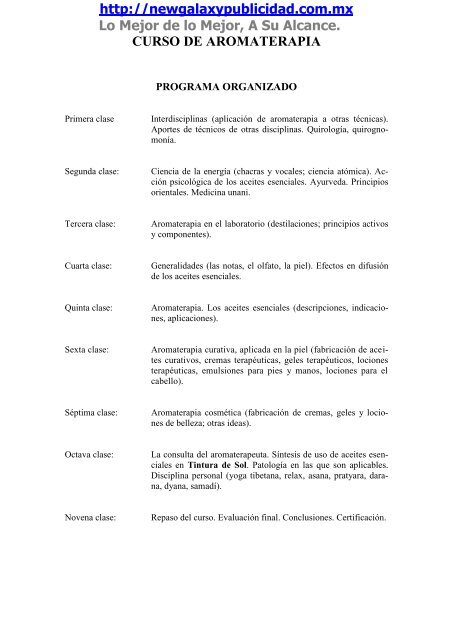 http://newgalaxypublicidad.com.mx
Lo Mejor de lo Mejor, A Su Alcance.
CURSO DE AROMATERAPIA

PROGRAMA ORGANIZADO

Primera clase Interdisciplinas (aplicación de aromaterapia a otras técnicas). Aportes de técnicos de otras disciplinas. Quirología, quirognomonía.

Segunda clase: Ciencia de la energía (chacras y vocales; ciencia atómica). Acción psicológica de los aceites esenciales. Ayurveda. Principios orientales. Medicina unani.

Tercera clase: Aromaterapia en el laboratorio (destilaciones; principios activos y componentes).

Cuarta clase: Generalidades (las notas, el olfato, la piel). Efectos en difusión de los aceites esenciales.

Quinta clase: Aromaterapia. Los aceites esenciales (descripciones, indicaciones, aplicaciones).

Sexta clase: Aromaterapia curativa, aplicada en la piel (fabricación de aceites curativos, cremas terapéuticas, geles terapéuticos, lociones terapéuticas, emulsiones para pies y manos, lociones para el cabello).

Séptima clase: Aromaterapia cosmética (fabricación de cremas, geles y lociones de belleza; otras ideas).

Octava clase: La consulta del aromaterapeuta. Síntesis de uso de aceites esenciales en Tintura de Sol. Patología en las que son aplicables. Disciplina personal (yoga tibetana, relax, asana, pratyara, darana, dyana, samadí).

Novena clase: Repaso del curso. Evaluación final. Conclusiones. Certificación.